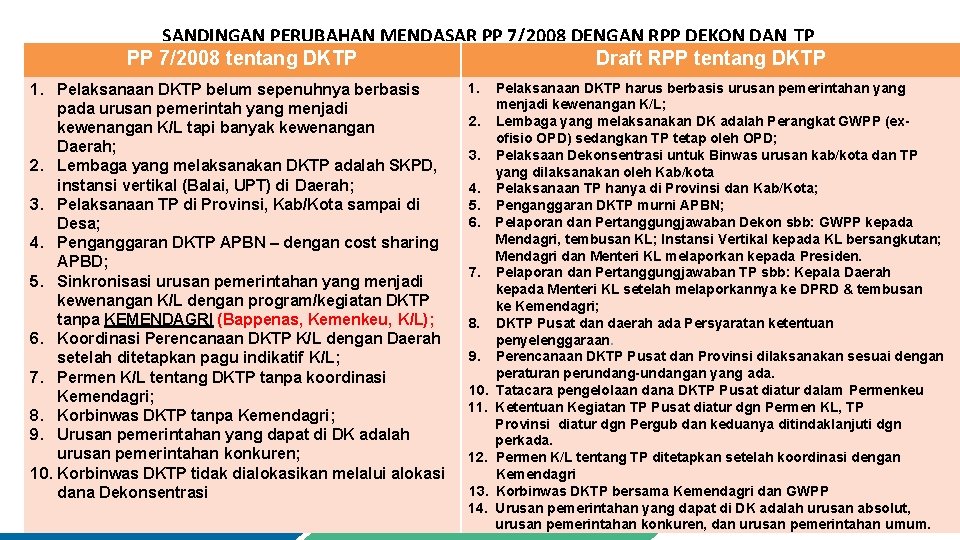 SANDINGAN PERUBAHAN MENDASAR PP 7/2008 DENGAN RPP DEKON DAN TP

PP 7/2008 tentang DKTP

1. Pelaksanaan DKTP belum sepenuhnya berbasis pada urusan pemerintah yang menjadi kewenangan K/L tapi banyak kewenangan Daerah;
2. Lembaga yang melaksanakan DKTP adalah SKPD, instansi vertikal (Balai, UPT) di Daerah;
3. Pelaksanaan TP di Provinsi, Kab/Kota sampai di Desa;
4. Penganggaran DKTP APBN – dengan cost sharing APBD;
5. Sinkronisasi urusan pemerintahan yang menjadi kewenangan K/L dengan program/kegiatan DKTP tanpa KEMENDAGRI (Bappenas, Kemenkeu, K/L);
6. Koordinasi Perencanaan DKTP K/L dengan Daerah setelah ditetapkan pagu indikatif K/L;
7. Permen K/L tentang DKTP tanpa koordinasi Kemendagri;
8. Korbinwas DKTP tanpa Kemendagri;
9. Urusan pemerintahan yang dapat di DK adalah urusan pemerintahan konkuren;
10. Korbinwas DKTP tidak dialokasikan melalui alokasi dana Dekonsentrasi

Draft RPP tentang DKTP

1. Pelaksanaan DKTP harus berbasis urusan pemerintahan yang menjadi kewenangan K/L;
2. Lembaga yang melaksanakan DK adalah Perangkat GWPP (ex-ofisio OPD) sedangkan TP tetap oleh OPD;
3. Pelaksaan Dekonsentrasi untuk Binwas urusan kab/kota dan TP yang dilaksanakan oleh Kab/kota
4. Pelaksanaan TP hanya di Provinsi dan Kab/Kota;
5. Penganggaran DKTP murni APBN;
6. Pelaporan dan Pertanggungjawaban Dekon sbb: GWPP kepada Mendagri, tembusan KL; Instansi Vertikal kepada KL bersangkutan; Mendagri dan Menteri KL melaporkan kepada Presiden.
7. Pelaporan dan Pertanggungjawaban TP sbb: Kepala Daerah kepada Menteri KL setelah melaporkannya ke DPRD & tembusan ke Kemendagri;
8. DKTP Pusat dan daerah ada Persyaratan ketentuan penyelenggaraan.
9. Perencanaan DKTP Pusat dan Provinsi dilaksanakan sesuai dengan peraturan perundang-undangan yang ada.
10. Tatacara pengelolaan dana DKTP Pusat diatur dalam Permenkeu
11. Ketentuan Kegiatan TP Pusat diatur dgn Permen KL, TP Provinsi diatur dgn Pergub dan keduanya ditindaklanjuti dgn perkada.
12. Permen K/L tentang TP ditetapkan setelah koordinasi dengan Kemendagri
13. Korbinwas DKTP bersama Kemendagri dan GWPP
14. Urusan pemerintahan yang dapat di DK adalah urusan absolut, urusan pemerintahan konkuren, dan urusan pemerintahan umum.